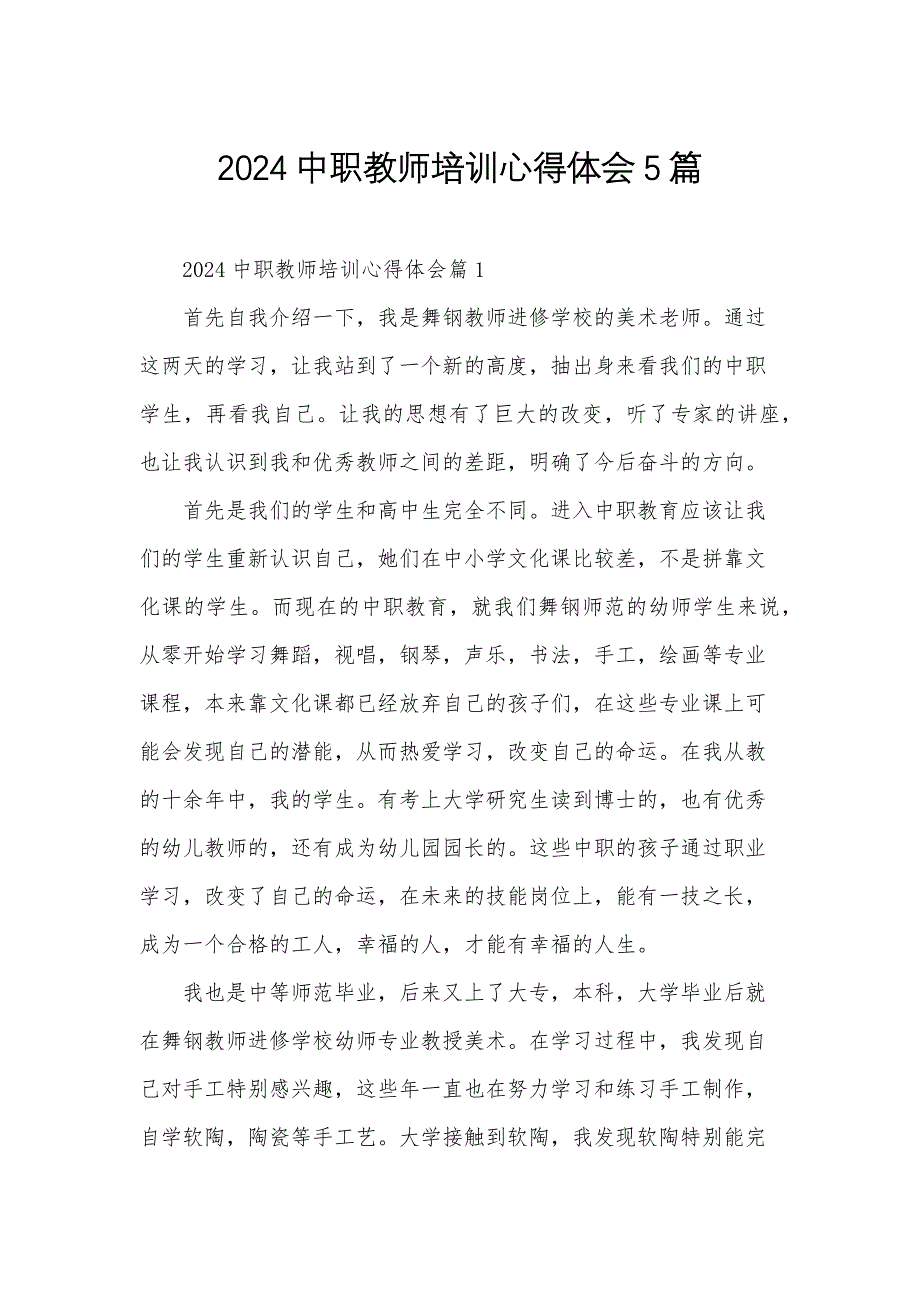 2024中职教师培训心得体会5篇

2024中职教师培训心得体会篇1

首先自我介绍一下，我是舞钢教师进修学校的美术老师。通过这两天的学习，让我站到了一个新的高度，抽出身来看我们的中职学生，再看我自己。让我的思想有了巨大的改变，听了专家的讲座，也让我认识到我和优秀教师之间的差距，明确了今后奋斗的方向。

首先是我们的学生和高中生完全不同。进入中职教育应该让我们的学生重新认识自己，她们在中小学文化课比较差，不是拼靠文化课的学生。而现在的中职教育，就我们舞钢师范的幼师学生来说，从零开始学习舞蹈，视唱，钢琴，声乐，书法，手工，绘画等专业课程，本来靠文化课都已经放弃自己的孩子们，在这些专业课上可能会发现自己的潜能，从而热爱学习，改变自己的命运。在我从教的十余年中，我的学生。有考上大学研究生读到博士的，也有优秀的幼儿教师的，还有成为幼儿园园长的。这些中职的孩子通过职业学习，改变了自己的命运，在未来的技能岗位上，能有一技之长，成为一个合格的工人，幸福的人，才能有幸福的人生。

我也是中等师范毕业，后来又上了大专，本科，大学毕业后就在舞钢教师进修学校幼师专业教授美术。在学习过程中，我发现自己对手工特别感兴趣，这些年一直也在努力学习和练习手工制作，自学软陶，陶瓷等手工艺。大学接触到软陶，我发现软陶特别能完